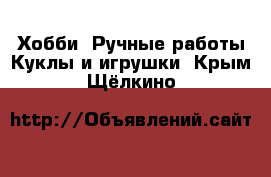 Хобби  Ручные работы Куклы и игрушки  Крым Щёлкино

http://Объявлений.сайт